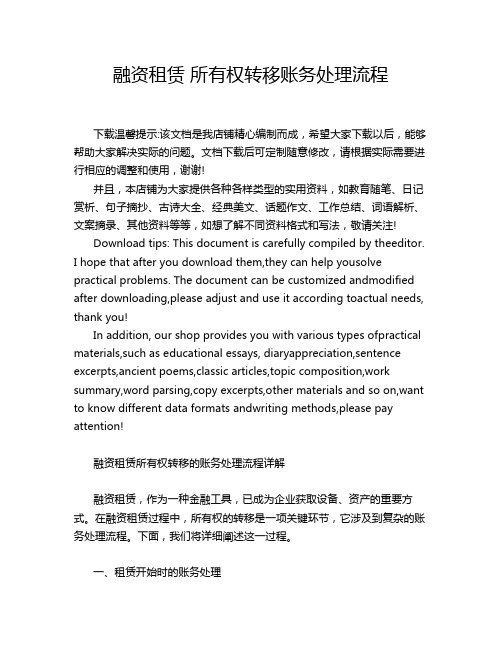 融资租赁 所有权转移账务处理流程

下载温馨提示:该文档是我店铺精心编制而成，希望大家下载以后，能够帮助大家解决实际的问题。文档下载后可定制随意修改，请根据实际需要进行相应的调整和使用，谢谢!

并且，本店铺为大家提供各种各样类型的实用资料，如教育随笔、日记赏析、句子摘抄、古诗大全、经典美文、话题作文、工作总结、词语解析、文案摘录、其他资料等等，如想了解不同资料格式和写法，敬请关注!

Download tips: This document is carefully compiled by theeditor. I hope that after you download them,they can help yousolve practical problems. The document can be customized andmodified after downloading,please adjust and use it according toactual needs, thank you!

In addition, our shop provides you with various types ofpractical materials,such as educational essays, diaryappreciation,sentence excerpts,ancient poems,classic articles,topic composition,work summary,word parsing,copy excerpts,other materials and so on,want to know different data formats andwriting methods,please pay attention!

融资租赁所有权转移的账务处理流程详解

融资租赁，作为一种金融工具，已成为企业获取设备、资产的重要方式。在融资租赁过程中，所有权的转移是一项关键环节，它涉及到复杂的账务处理流程。下面，我们将详细阐述这一过程。

一、租赁开始时的账务处理